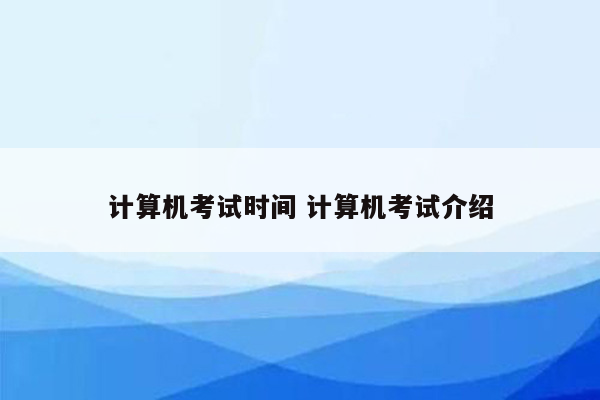 计算机考试时间 计算机考试介绍